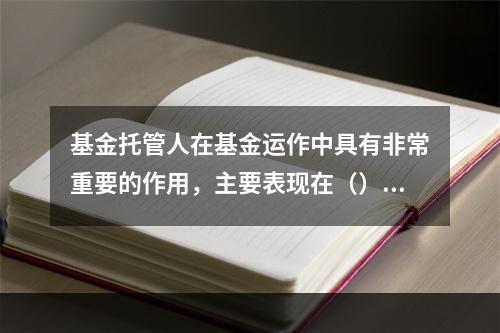 基金托管人在基金运作中具有非常重要的作用，主要表现在（）...